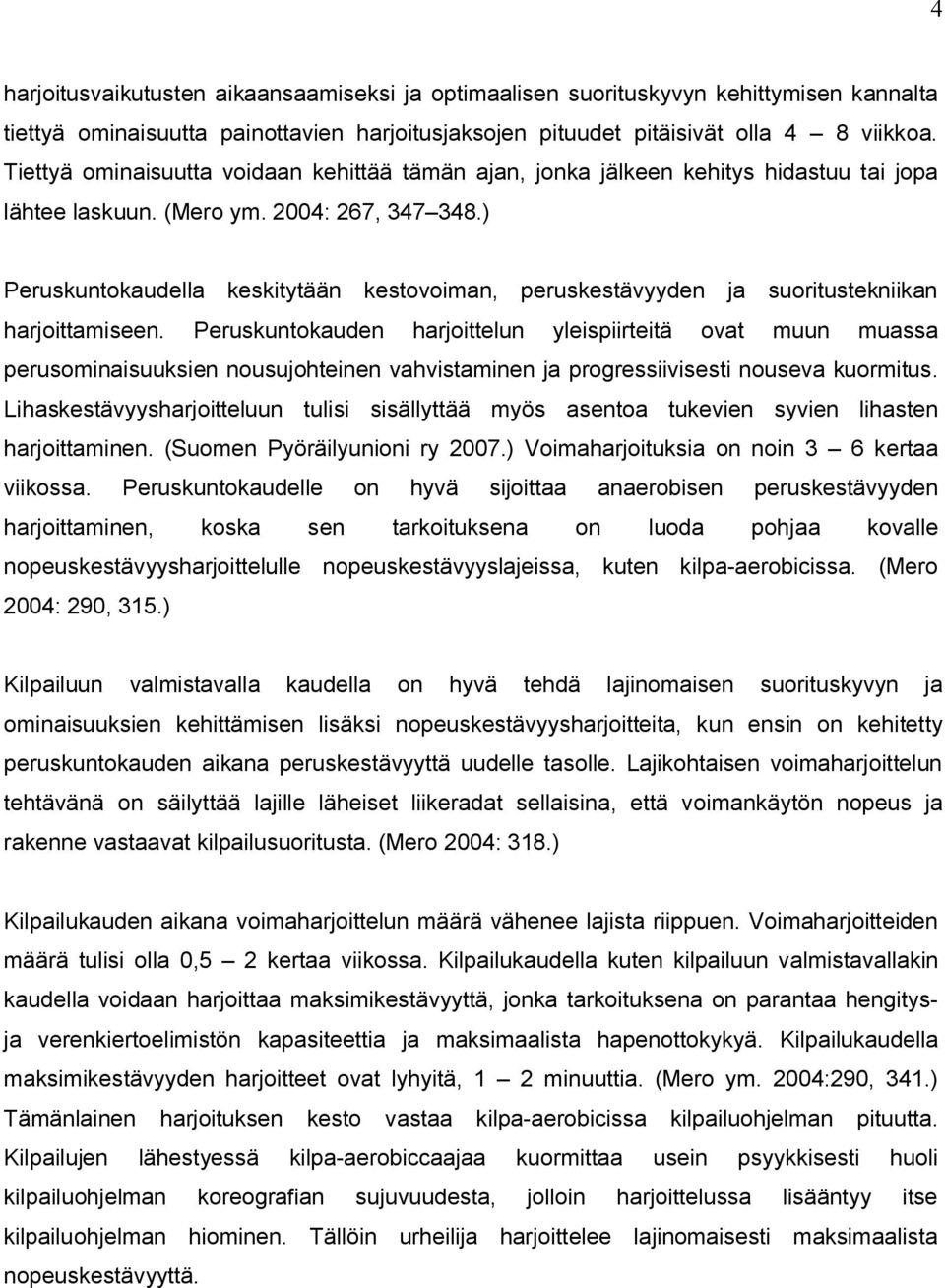 4

harjoitusvaikutusten aikaansaamiseksi ja optimaalisen suorituskyvyn kehittymisen kannalta tiettyä ominaisuutta painottavien harjoitusjaksojen pituudet pitäisivät olla 4 – 8 viikkoa. Tiettyä ominaisuutta voidaan kehittää tämän ajan, jonka jälkeen kehitys hidastuu tai jopa lähtee laskuun. (Mero ym. 2004: 267, 347 348.)

Peruskuntokaudella keskitytään kestovoiman, peruskestävyyden ja suoritustekniikan harjoittamiseen. Peruskuntokauden harjoittelun yleispiirteitä ovat muun muassa perusominaisuuksien nousujohteinen vahvistaminen ja progressiivisesti nouseva kuormitus. Lihaskestävyysharjoitteluun tulisi sisällyttää myös asentoa tukevien syvien lihasten harjoittaminen. (Suomen Pyöräilyunioni ry 2007.) Voimaharjoituksia on noin 3 – 6 kertaa viikossa. Peruskuntokaudelle on hyvä sijoittaa anaerobisen peruskestävyyden harjoittaminen, koska sen tarkoituksena on luoda pohjaa kovalle nopeuskestävyysharjoittelulle nopeuskestävyyslajeissa, kuten kilpa-aerobicissa. (Mero 2004: 290, 315.)

Kilpailuun valmistavalla kaudella on hyvä tehdä lajinomaisen suorituskyvyn ja ominaisuuksien kehittämisen lisäksi nopeuskestävyysharjoitteita, kun ensin on kehitetty peruskuntokauden aikana peruskestävyyttä uudelle tasolle. Lajikohtaisen voimaharjoittelun tehtävänä on säilyttää lajille läheiset liikeradat sellaisina, että voimankäytön nopeus ja rakenne vastaavat kilpailusuoritusta. (Mero 2004: 318.)

Kilpailukauden aikana voimaharjoittelun määrä vähenee lajista riippuen. Voimaharjoitteiden määrä tulisi olla 0,5 – 2 kertaa viikossa. Kilpailukaudella kuten kilpailuun valmistavallakin kaudella voidaan harjoittaa maksimikestävyyttä, jonka tarkoituksena on parantaa hengitys- ja verenkiertoelimistön kapasiteettia ja maksimaalista hapenottokykyä. Kilpailukaudella maksimikestävyyden harjoitteet ovat lyhyitä, 1 – 2 minuuttia. (Mero ym. 2004:290, 341.) Tämänlainen harjoituksen kesto vastaa kilpa-aerobicissa kilpailuohjelman pituutta. Kilpailujen lähestyessä kilpa-aerobiccaajaa kuormittaa usein psyykkisesti huoli kilpailuohjelman koreografian sujuvuudesta, jolloin harjoittelussa lisääntyy itse kilpailuohjelman hiominen. Tällöin urheilija harjoittelee lajinomaisesti maksimaalista nopeuskestävyyttä.